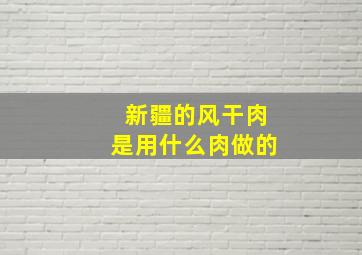 新疆的风干肉
是用什么肉做的